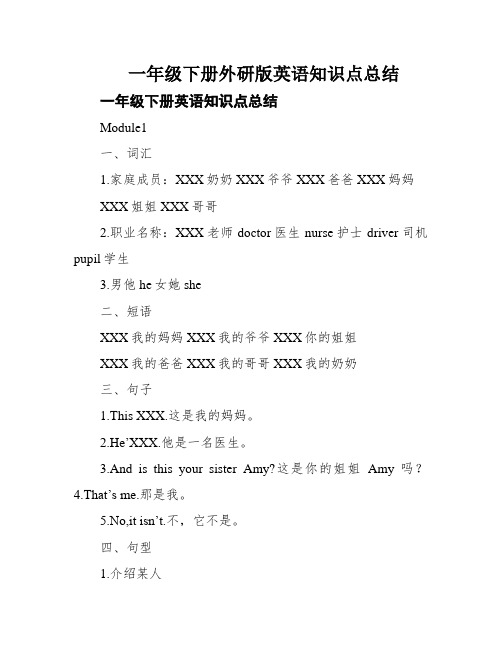 一年级下册外研版英语知识点总结

一年级下册英语知识点总结

Module1

一、词汇

1.家庭成员：XXX 奶奶 XXX 爷爷 XXX 爸爸 XXX 妈妈 XXX 姐姐 XXX 哥哥

2.职业名称：XXX 老师 doctor 医生 nurse 护士 driver 司机 pupil 学生

3.男他 he 女她 she

二、短语

XXX 我的妈妈 XXX 我的爷爷 XXX 你的姐姐

XXX 我的爸爸 XXX 我的哥哥 XXX 我的奶奶

三、句子

1.This XXX.这是我的妈妈。

2.He'XXX.他是一名医生。

3.And is this your sister Amy?这是你的姐姐 Amy 吗？

4.That's me.那是我。

5.No,it isn't.不，它不是。

四、句型

1.介绍某人